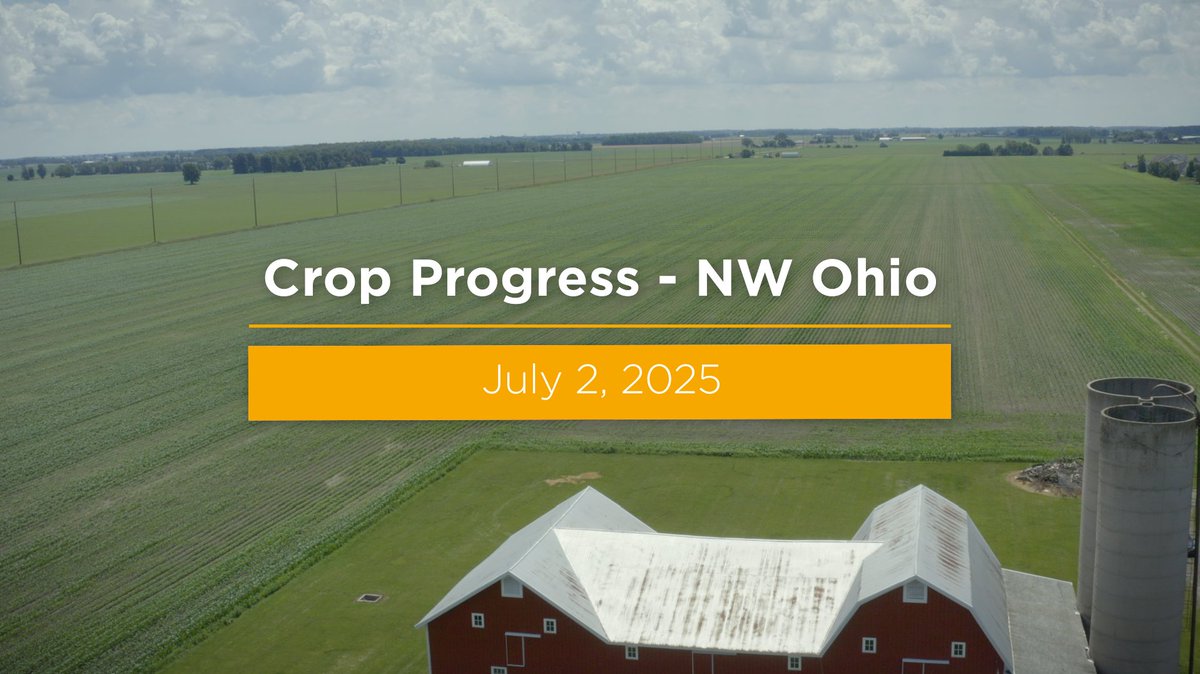 Crop Progress - NW Ohio

July 2, 2025